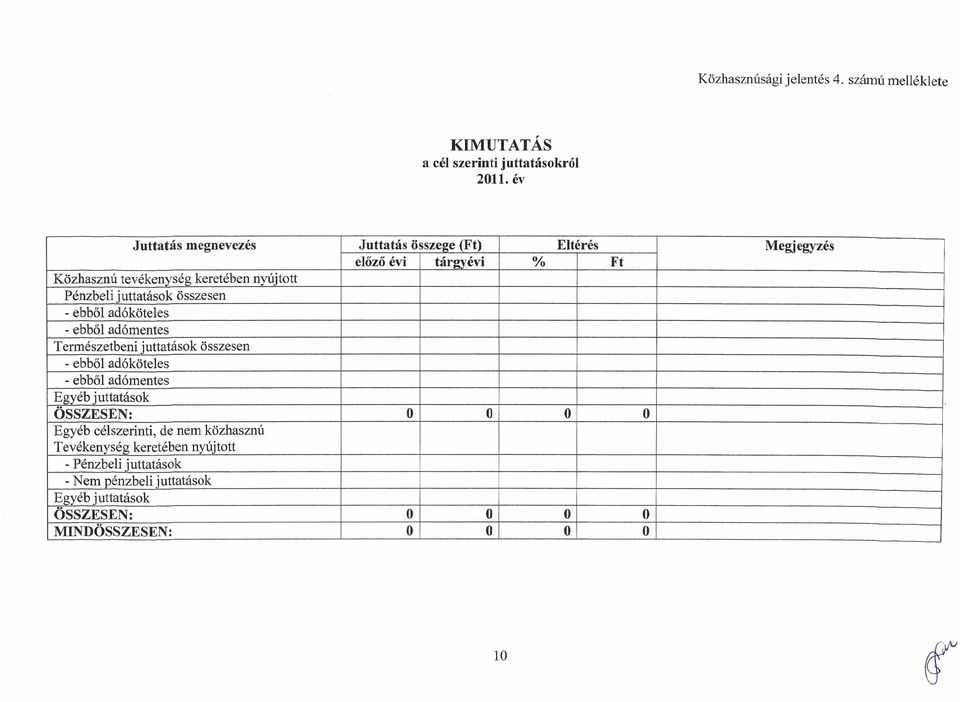 Közhasznúsági jelentés 4. számú melléklete

KIMUTATÁS
a cél szerinti juttatásokról
2011. év

| Juttatás megnevezés | Juttatás összege (Ft) előző évi | Juttatás összege (Ft) tárgyévi | Eltérés % | Eltérés Ft | Megjegyzés |
|---|---|---|---|---|---|
| Közhasznú tevékenység keretében nyújtott | | | | | |
| Pénzbeli juttatások összesen | | | | | |
| - ebből adóköteles | | | | | |
| - ebből adómentes | | | | | |
| Természetbeni juttatások összesen | | | | | |
| - ebből adóköteles | | | | | |
| - ebből adómentes | | | | | |
| Egyéb juttatások | | | | | |
| ÖSSZESEN: | 0 | 0 | 0 | 0 | |
| Egyéb célszerinti, de nem közhasznú Tevékenység keretében nyújtott | | | | | |
| - Pénzbeli juttatások | | | | | |
| - Nem pénzbeli juttatások | | | | | |
| Egyéb juttatások | | | | | |
| ÖSSZESEN: | 0 | 0 | 0 | 0 | |
| MINDÖSSZESEN: | 0 | 0 | 0 | 0 | |

10